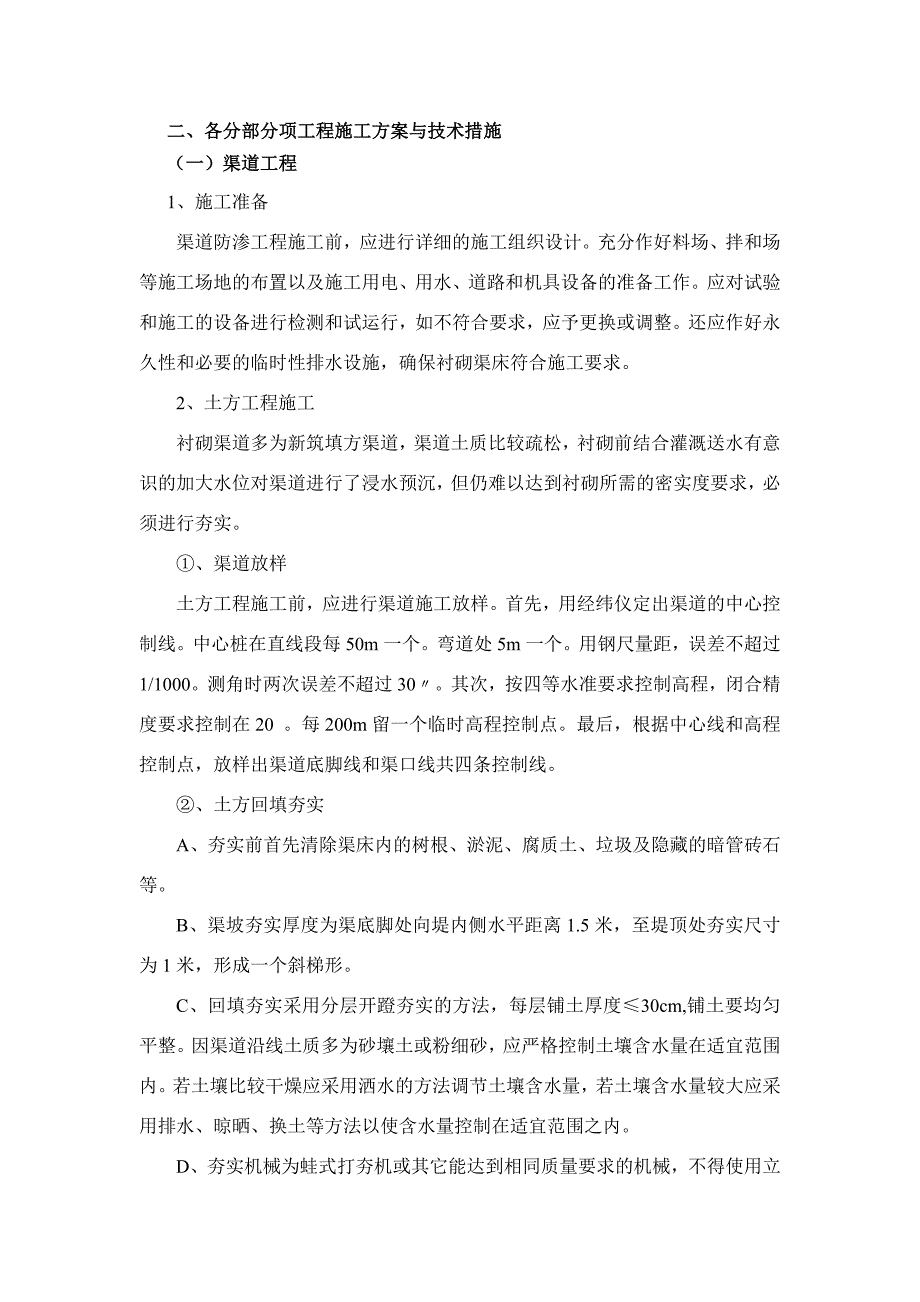 二、各分部分项工程施工方案与技术措施

（一）渠道工程

1、施工准备

渠道防渗工程施工前，应进行详细的施工组织设计。充分作好料场、拌和场等施工场地的布置以及施工用电、用水、道路和机具设备的准备工作。应对试验和施工的设备进行检测和试运行，如不符合要求，应予更换或调整。还应作好永久性和必要的临时性排水设施，确保衬砌渠床符合施工要求。

2、土方工程施工

衬砌渠道多为新筑填方渠道，渠道土质比较疏松，衬砌前结合灌溉送水有意识的加大水位对渠道进行了浸水预沉，但仍难以达到衬砌所需的密实度要求，必须进行夯实。

①、渠道放样

土方工程施工前，应进行渠道施工放样。首先，用经纬仪定出渠道的中心控制线。中心桩在直线段每 50m 一个。弯道处 5m 一个。用钢尺量距，误差不超过 1/1000。测角时两次误差不超过 30〃。其次，按四等水准要求控制高程，闭合精度要求控制在 20 。每 200m 留一个临时高程控制点。最后，根据中心线和高程控制点，放样出渠道底脚线和渠口线共四条控制线。

②、土方回填夯实

A、夯实前首先清除渠床内的树根、淤泥、腐质土、垃圾及隐藏的暗管砖石等。

B、渠坡夯实厚度为渠底脚处向堤内侧水平距离 1.5 米，至堤顶处夯实尺寸为 1 米，形成一个斜梯形。

C、回填夯实采用分层开蹬夯实的方法，每层铺土厚度≤30cm,铺土要均匀平整。因渠道沿线土质多为砂壤土或粉细砂，应严格控制土壤含水量在适宜范围内。若土壤比较干燥应采用洒水的方法调节土壤含水量，若土壤含水量较大应采用排水、晾晒、换土等方法以使含水量控制在适宜范围之内。

D、夯实机械为蛙式打夯机或其它能达到相同质量要求的机械，不得使用立